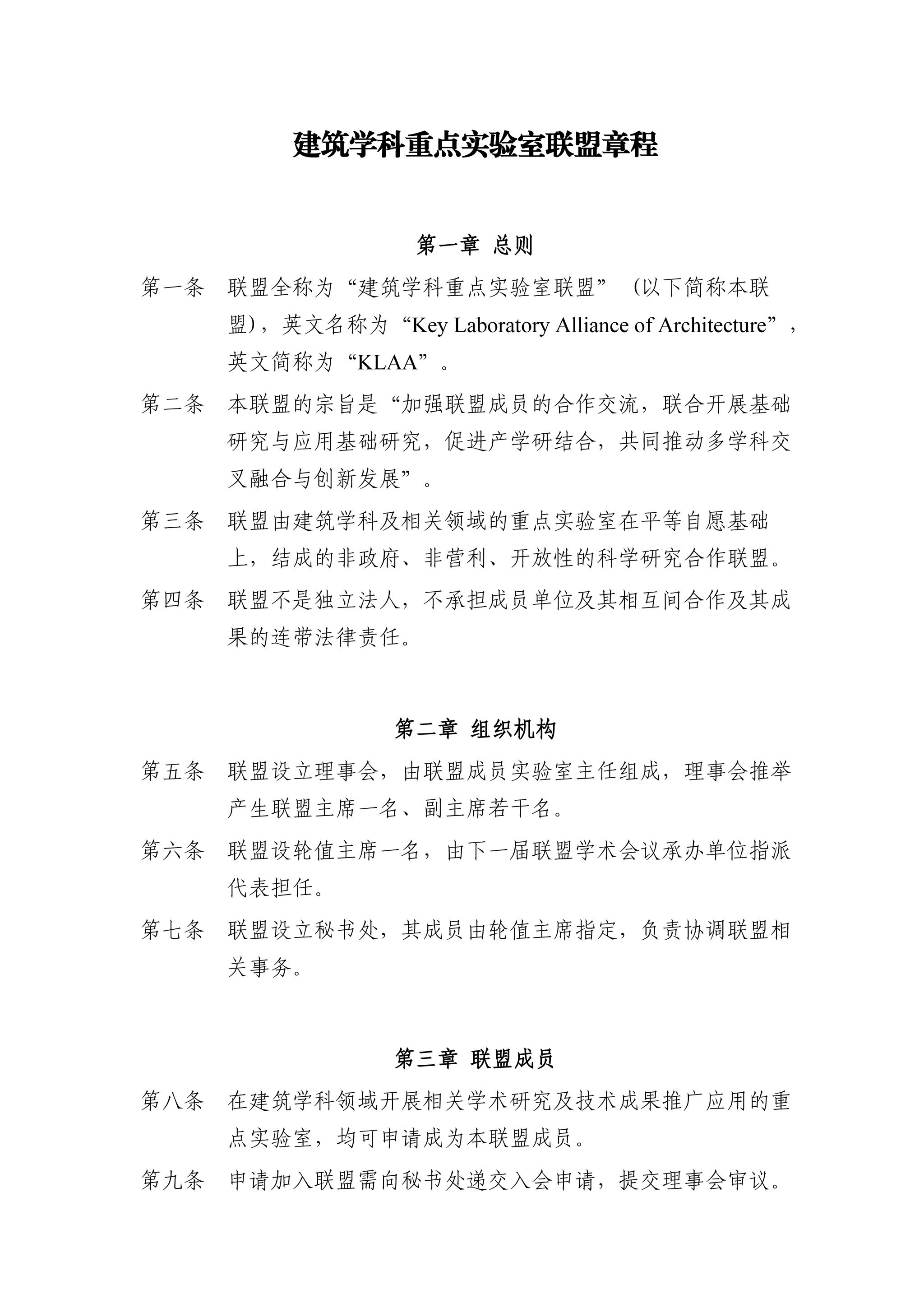 建筑学科重点实验室联盟章程

第一章 总则

第一条 联盟全称为“建筑学科重点实验室联盟”（以下简称本联盟），英文名称为“Key Laboratory Alliance of Architecture”，英文简称为“KLAA”。

第二条 本联盟的宗旨是“加强联盟成员的合作交流，联合开展基础研究与应用基础研究，促进产学研结合，共同推动多学科交叉融合与创新发展”。

第三条 联盟由建筑学科及相关领域的重点实验室在平等自愿基础上，结成的非政府、非营利、开放性的科学研究合作联盟。

第四条 联盟不是独立法人，不承担成员单位及其相互间合作及其成果的连带法律责任。

第二章 组织机构

第五条 联盟设立理事会，由联盟成员实验室主任组成，理事会推举产生联盟主席一名、副主席若干名。

第六条 联盟设轮值主席一名，由下一届联盟学术会议承办单位指派代表担任。

第七条 联盟设立秘书处，其成员由轮值主席指定，负责协调联盟相关事务。

第三章 联盟成员

第八条 在建筑学科领域开展相关学术研究及技术成果推广应用的重点实验室，均可申请成为本联盟成员。

第九条 申请加入联盟需向秘书处递交入会申请，提交理事会审议。